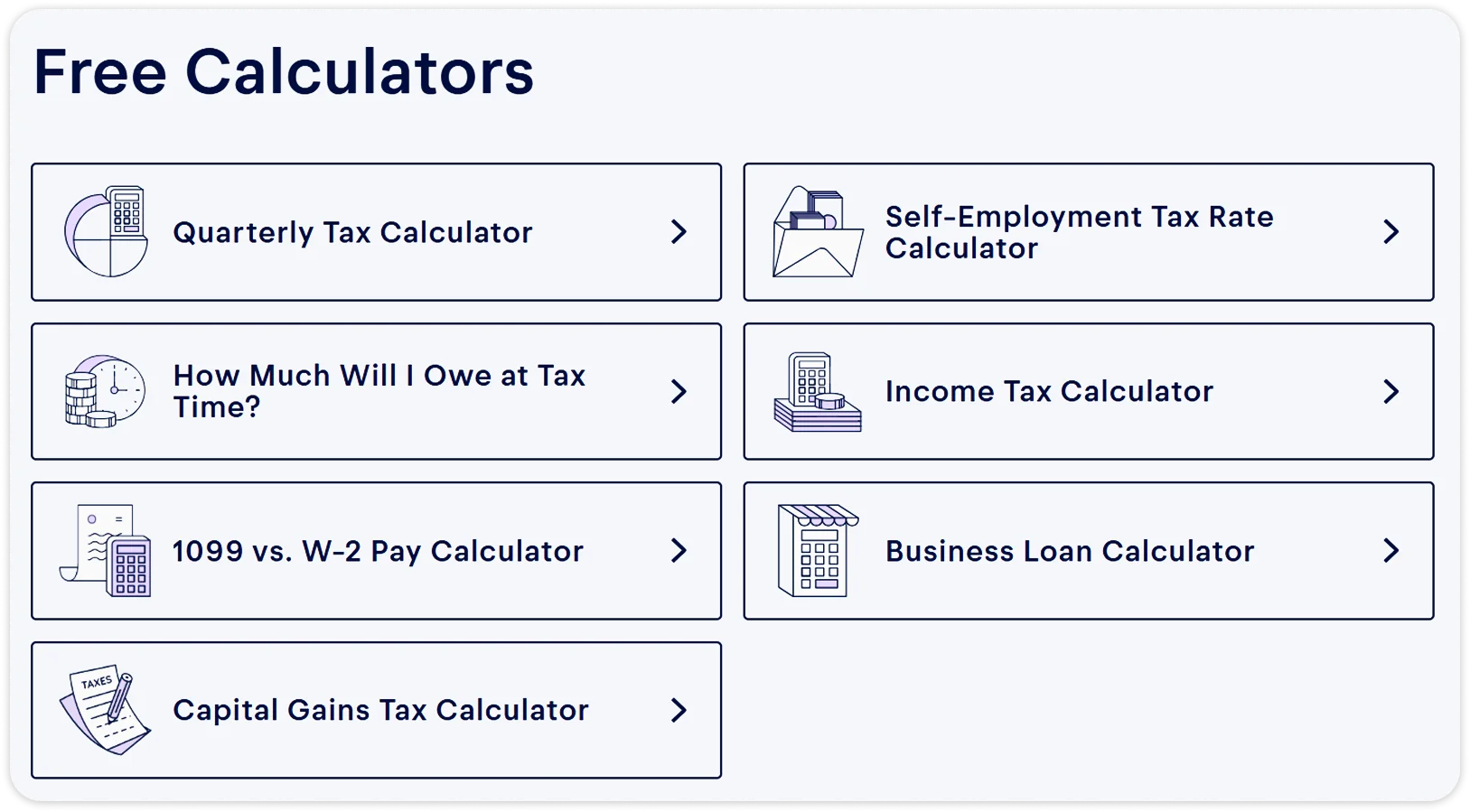 Free Calculators

Quarterly Tax Calculator

Self-Employment Tax Rate Calculator

How Much Will I Owe at Tax Time?

Income Tax Calculator

1099 vs. W-2 Pay Calculator

Business Loan Calculator

TAXES

Capital Gains Tax Calculator